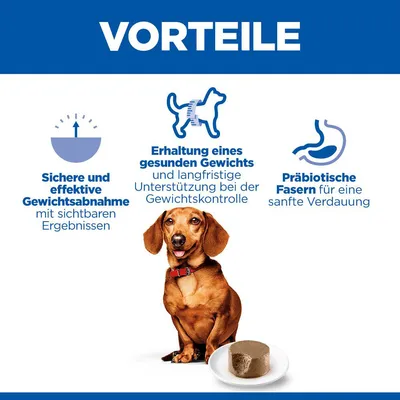 VORTEILE

Sichere und effektive Gewichtsabnahme mit sichtbaren Ergebnissen

Erhaltung eines gesunden Gewichts und langfristige Unterstützung bei der Gewichtskontrolle

Präbiotische Fasern für eine sanfte Verdauung